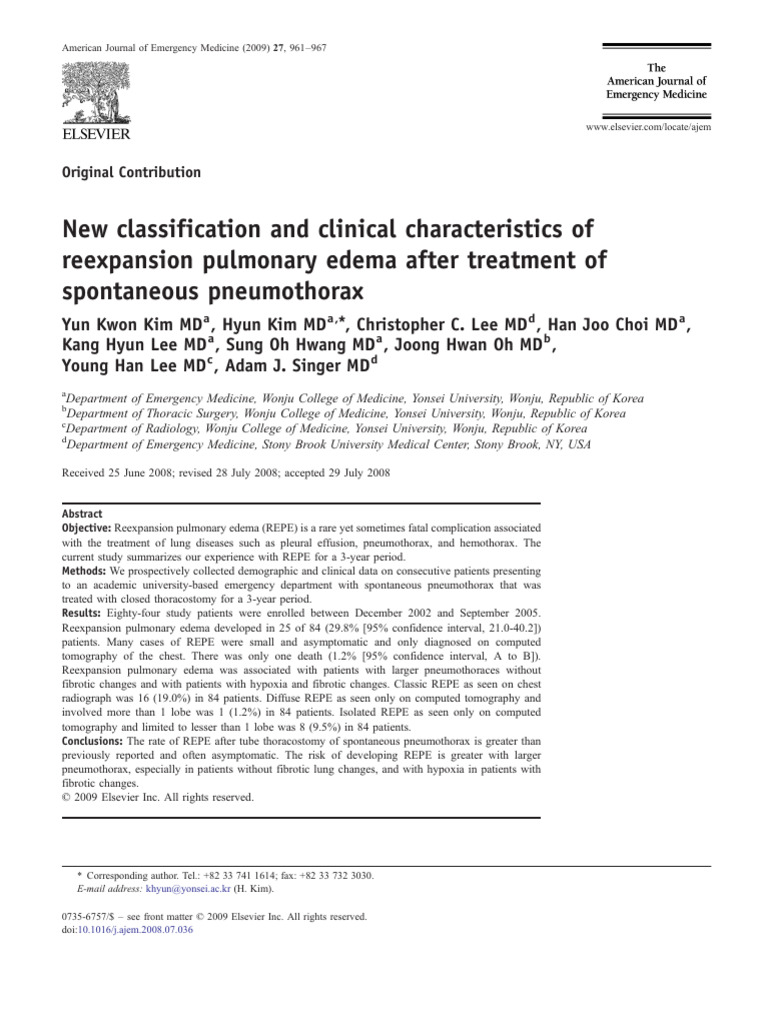 American Journal of Emergency Medicine (2009) 27, 961–967

ELSEVIER

The
American Journal of
Emergency Medicine

www.elsevier.com/locate/ajem

Original Contribution

New classification and clinical characteristics of reexpansion pulmonary edema after treatment of spontaneous pneumothorax

Yun Kwon Kim MD$^{a}$, Hyun Kim MD$^{a,*}$, Christopher C. Lee MD$^{d}$, Han Joo Choi MD$^{a}$, Kang Hyun Lee MD$^{a}$, Sung Oh Hwang MD$^{a}$, Joong Hwan Oh MD$^{b}$, Young Han Lee MD$^{c}$, Adam J. Singer MD$^{d}$

$^{a}$Department of Emergency Medicine, Wonju College of Medicine, Yonsei University, Wonju, Republic of Korea
$^{b}$Department of Thoracic Surgery, Wonju College of Medicine, Yonsei University, Wonju, Republic of Korea
$^{c}$Department of Radiology, Wonju College of Medicine, Yonsei University, Wonju, Republic of Korea
$^{d}$Department of Emergency Medicine, Stony Brook University Medical Center, Stony Brook, NY, USA

Received 25 June 2008; revised 28 July 2008; accepted 29 July 2008

Abstract
Objective: Reexpansion pulmonary edema (REPE) is a rare yet sometimes fatal complication associated with the treatment of lung diseases such as pleural effusion, pneumothorax, and hemothorax. The current study summarizes our experience with REPE for a 3-year period.
Methods: We prospectively collected demographic and clinical data on consecutive patients presenting to an academic university-based emergency department with spontaneous pneumothorax that was treated with closed thoracostomy for a 3-year period.
Results: Eighty-four study patients were enrolled between December 2002 and September 2005. Reexpansion pulmonary edema developed in 25 of 84 (29.8% [95% confidence interval, 21.0-40.2]) patients. Many cases of REPE were small and asymptomatic and only diagnosed on computed tomography of the chest. There was only one death (1.2% [95% confidence interval, A to B]). Reexpansion pulmonary edema was associated with patients with larger pneumothoraces without fibrotic changes and with patients with hypoxia and fibrotic changes. Classic REPE as seen on chest radiograph was 16 (19.0%) in 84 patients. Diffuse REPE as seen only on computed tomography and involved more than 1 lobe was 1 (1.2%) in 84 patients. Isolated REPE as seen only on computed tomography and limited to lesser than 1 lobe was 8 (9.5%) in 84 patients.
Conclusions: The rate of REPE after tube thoracostomy of spontaneous pneumothorax is greater than previously reported and often asymptomatic. The risk of developing REPE is greater with larger pneumothorax, especially in patients without fibrotic lung changes, and with hypoxia in patients with fibrotic changes.
© 2009 Elsevier Inc. All rights reserved.

* Corresponding author. Tel.: +82 33 741 1614; fax: +82 33 732 3030.
E-mail address: khyun@yonsei.ac.kr (H. Kim).

0735-6757/$ – see front matter © 2009 Elsevier Inc. All rights reserved.
doi:10.1016/j.ajem.2008.07.036